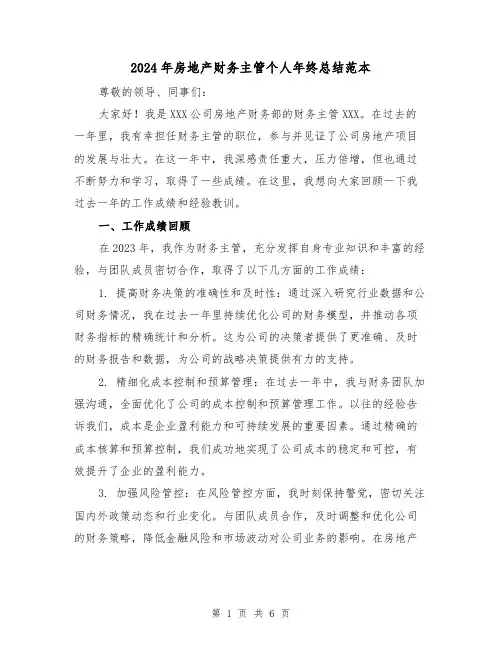 2024年房地产财务主管个人年终总结范本

尊敬的领导、同事们:

大家好!我是XXX公司房地产财务部的财务主管XXX。在过去的一年里，我有幸担任财务主管的职位，参与并见证了公司房地产项目的发展与壮大。在这一年中，我深感责任重大，压力倍增，但也通过不断努力和学习，取得了一些成绩。在这里，我想向大家回顾一下我过去一年的工作成绩和经验教训。

一、工作成绩回顾

在2023年，我作为财务主管，充分发挥自身专业知识和丰富的经验，与团队成员密切合作，取得了以下几方面的工作成绩:

1. 提高财务决策的准确性和及时性:通过深入研究行业数据和公司财务情况，我在过去一年里持续优化公司的财务模型，并推动各项财务指标的精确统计和分析。这为公司的决策者提供了更准确、及时的财务报告和数据，为公司的战略决策提供有力的支持。

2. 精细化成本控制和预算管理:在过去一年中，我与财务团队加强沟通，全面优化了公司的成本控制和预算管理工作。以往的经验告诉我们，成本是企业盈利能力和可持续发展的重要因素。通过精确的成本核算和预算控制，我们成功地实现了公司成本的稳定和可控，有效提升了企业的盈利能力。

3. 加强风险管控:在风险管控方面，我时刻保持警觉，密切关注国内外政策动态和行业变化。与团队成员合作，及时调整和优化公司的财务策略，降低金融风险和市场波动对公司业务的影响。在房地产

第 1 页 共 6 页